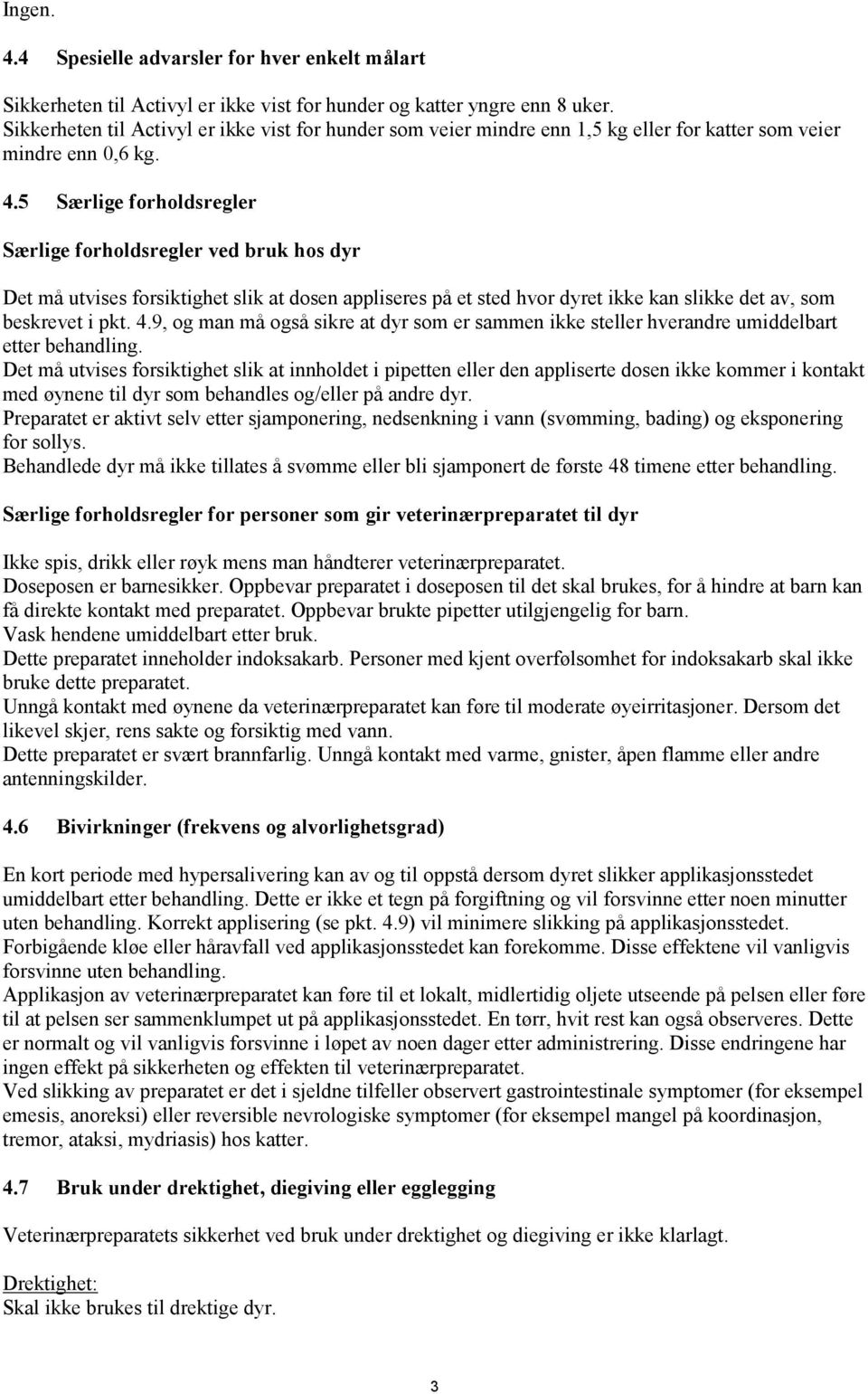 Ingen.

4.4 Spesielle advarsler for hver enkelt målart

Sikkerheten til Activyl er ikke vist for hunder og katter yngre enn 8 uker. Sikkerheten til Activyl er ikke vist for hunder som veier mindre enn 1,5 kg eller for katter som veier mindre enn 0,6 kg.

4.5 Særlige forholdsregler

Særlige forholdsregler ved bruk hos dyr

Det må utvises forsiktighet slik at dosen appliseres på et sted hvor dyret ikke kan slikke det av, som beskrevet i pkt. 4.9, og man må også sikre at dyr som er sammen ikke steller hverandre umiddelbart etter behandling.
Det må utvises forsiktighet slik at innholdet i pipetten eller den appliserte dosen ikke kommer i kontakt med øynene til dyr som behandles og/eller på andre dyr.
Preparatet er aktivt selv etter sjamponering, nedsenkning i vann (svømming, bading) og eksponering for sollys.
Behandlede dyr må ikke tillates å svømme eller bli sjamponert de første 48 timene etter behandling.

Særlige forholdsregler for personer som gir veterinærpreparatet til dyr

Ikke spis, drikk eller røyk mens man håndterer veterinærpreparatet.
Doseposen er barnesikker. Oppbevar preparatet i doseposen til det skal brukes, for å hindre at barn kan få direkte kontakt med preparatet. Oppbevar brukte pipetter utilgjengelig for barn.
Vask hendene umiddelbart etter bruk.
Dette preparatet inneholder indoksakarb. Personer med kjent overfølsomhet for indoksakarb skal ikke bruke dette preparatet.
Unngå kontakt med øynene da veterinærpreparatet kan føre til moderate øyeirritasjoner. Dersom det likevel skjer, rens sakte og forsiktig med vann.
Dette preparatet er svært brannfarlig. Unngå kontakt med varme, gnister, åpen flamme eller andre antenningskilder.

4.6 Bivirkninger (frekvens og alvorlighetsgrad)

En kort periode med hypersalivering kan av og til oppstå dersom dyret slikker applikasjonsstedet umiddelbart etter behandling. Dette er ikke et tegn på forgiftning og vil forsvinne etter noen minutter uten behandling. Korrekt applisering (se pkt. 4.9) vil minimere slikking på applikasjonsstedet.
Forbigående kløe eller håravfall ved applikasjonsstedet kan forekomme. Disse effektene vil vanligvis forsvinne uten behandling.
Applikasjon av veterinærpreparatet kan føre til et lokalt, midlertidig oljete utseende på pelsen eller føre til at pelsen ser sammenklumpet ut på applikasjonsstedet. En tørr, hvit rest kan også observeres. Dette er normalt og vil vanligvis forsvinne i løpet av noen dager etter administrering. Disse endringene har ingen effekt på sikkerheten og effekten til veterinærpreparatet.
Ved slikking av preparatet er det i sjeldne tilfeller observert gastrointestinale symptomer (for eksempel emesis, anoreksi) eller reversible nevrologiske symptomer (for eksempel mangel på koordinasjon, tremor, ataksi, mydriasis) hos katter.

4.7 Bruk under drektighet, diegiving eller egglegging

Veterinærpreparatets sikkerhet ved bruk under drektighet og diegiving er ikke klarlagt.

Drektighet:
Skal ikke brukes til drektige dyr.

3